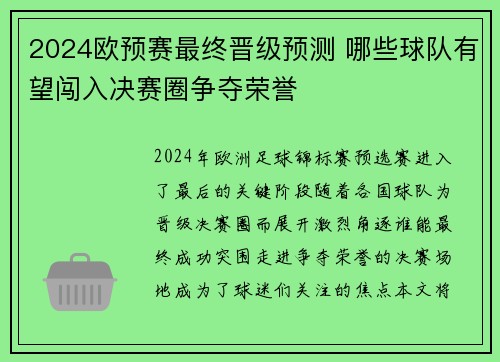 2024欧预赛最终晋级预测 哪些球队有望闯入决赛圈争夺荣誉

2024年欧洲足球锦标赛预选赛进入了最后的关键阶段随着各国球队为晋级决赛圈而展开激烈角逐谁能最终成功突围走进争夺荣誉的决赛场地成为了球迷们关注的焦点本文将